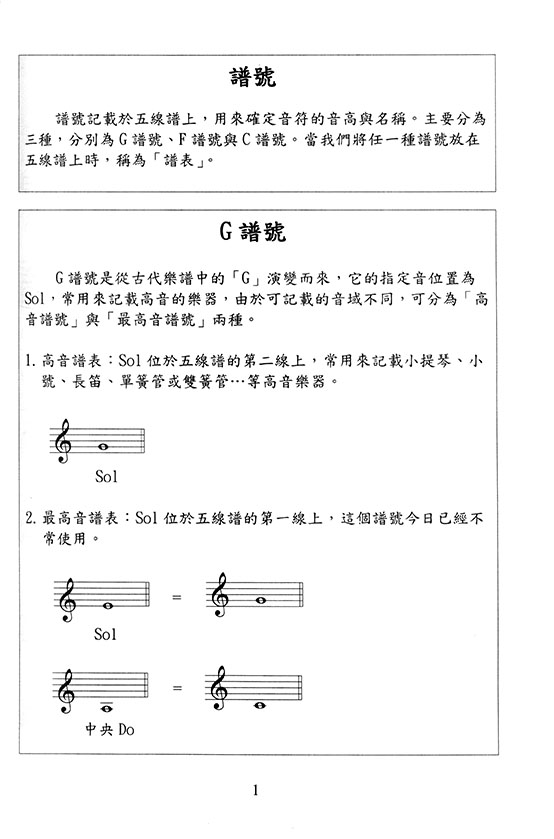 譜號

譜號記載於五線譜上，用來確定音符的音高與名稱。主要分為三種，分別為G譜號、F譜號與C譜號。當我們將任一種譜號放在五線譜上時，稱為「譜表」。

G譜號

G譜號是從古代樂譜中的「G」演變而來，它的指定音位置為Sol，常用來記載高音的樂器，由於可記載的音域不同，可分為「高音譜號」與「最高音譜號」兩種。

1. 高音譜表：Sol位於五線譜的第二線上，常用來記載小提琴、小號、長笛、單簧管或雙簧管…等高音樂器。

Sol

2. 最高音譜表：Sol位於五線譜的第一線上，這個譜號今日已經不常使用。

=

Sol

=

中央Do

1